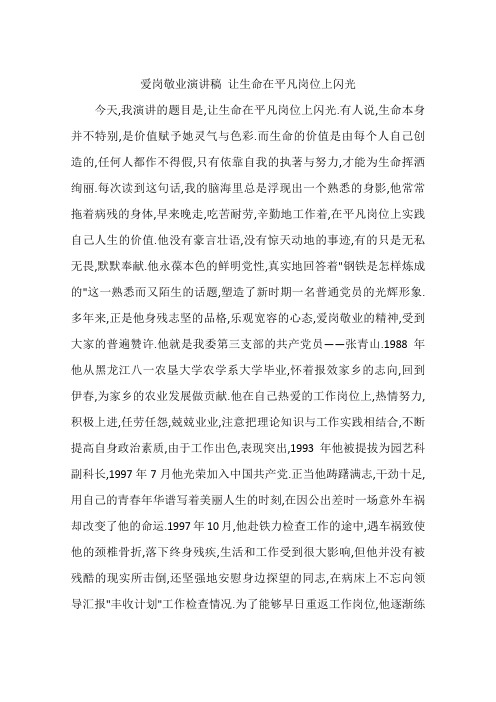 爱岗敬业演讲稿 让生命在平凡岗位上闪光

今天,我演讲的题目是,让生命在平凡岗位上闪光.有人说,生命本身并不特别,是价值赋予她灵气与色彩.而生命的价值是由每个人自己创造的,任何人都作不得假,只有依靠自我的执著与努力,才能为生命挥洒绚丽.每次读到这句话,我的脑海里总是浮现出一个熟悉的身影,他常常拖着病残的身体,早来晚走,吃苦耐劳,辛勤地工作着,在平凡岗位上实践自己人生的价值.他没有豪言壮语,没有惊天动地的事迹,有的只是无私无畏,默默奉献.他永葆本色的鲜明党性,真实地回答着"钢铁是怎样炼成的"这一熟悉而又陌生的话题,塑造了新时期一名普通党员的光辉形象.多年来,正是他身残志坚的品格,乐观宽容的心态,爱岗敬业的精神,受到大家的普遍赞许.他就是我委第三支部的共产党员——张青山.1988 年他从黑龙江八一农垦大学农学系大学毕业,怀着报效家乡的志向,回到伊春,为家乡的农业发展做贡献.他在自己热爱的工作岗位上,热情努力,积极上进,任劳任怨,兢兢业业,注意把理论知识与工作实践相结合,不断提高自身政治素质,由于工作出色,表现突出,1993 年他被提拔为园艺科副科长,1997 年 7 月他光荣加入中国共产党.正当他踌躇满志,干劲十足,用自己的青春年华谱写着美丽人生的时刻,在因公出差时一场意外车祸却改变了他的命运.1997 年 10 月,他赴铁力检查工作的途中,遇车祸致使他的颈椎骨折,落下终身残疾,生活和工作受到很大影响,但他并没有被残酷的现实所击倒,还坚强地安慰身边探望的同志,在病床上不忘向领导汇报"丰收计划"工作检查情况.为了能够早日重返工作岗位,他逐渐练